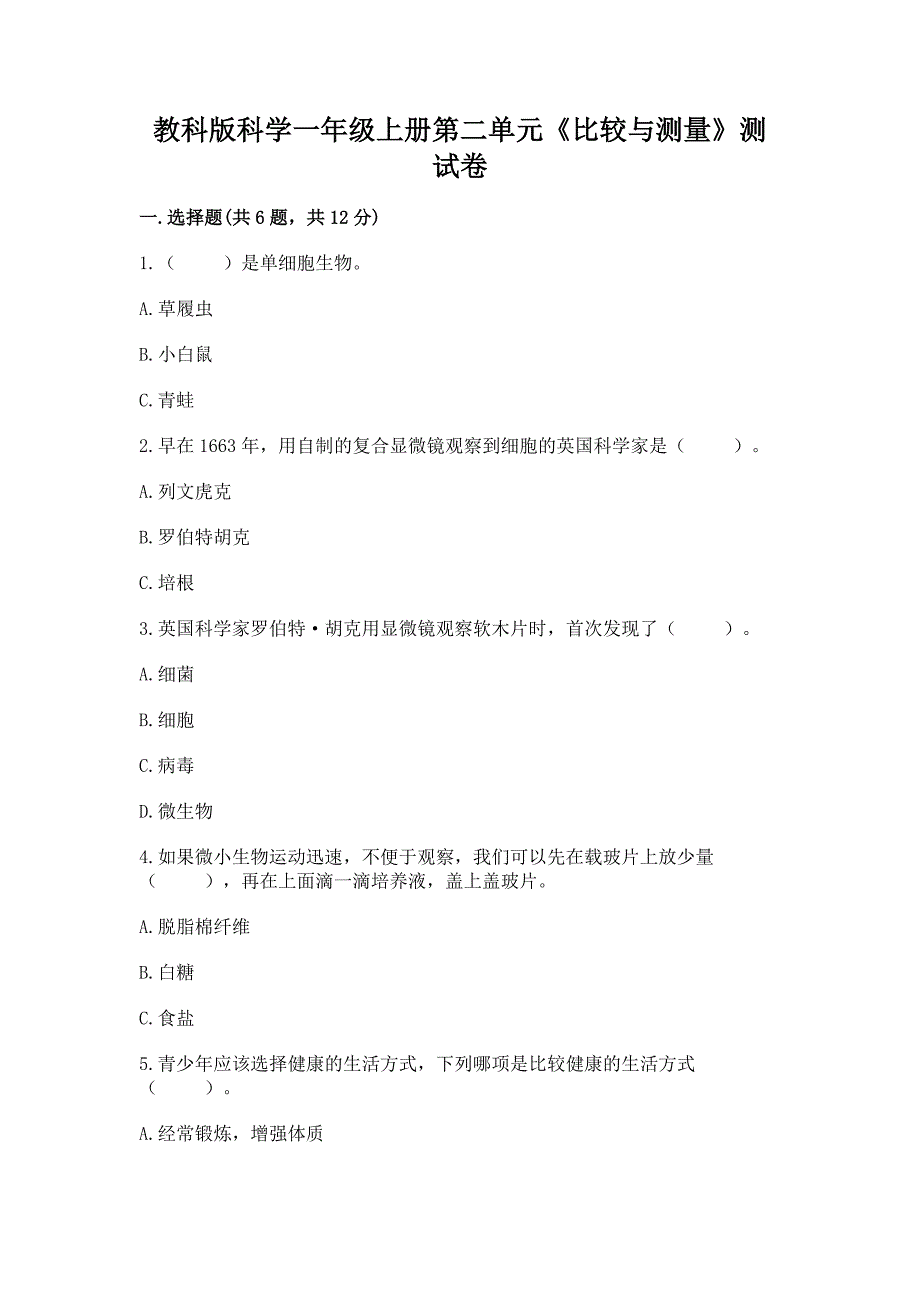 教科版科学一年级上册第二单元《比较与测量》测试卷

一.选择题(共6题，共12分)

1.（　　）是单细胞生物。

A.草履虫

B.小白鼠

C.青蛙

2.早在1663年，用自制的复合显微镜观察到细胞的英国科学家是（　　）。

A.列文虎克

B.罗伯特胡克

C.培根

3.英国科学家罗伯特·胡克用显微镜观察软木片时，首次发现了（　　）。

A.细菌

B.细胞

C.病毒

D.微生物

4.如果微小生物运动迅速，不便于观察，我们可以先在载玻片上放少量（　　），再在上面滴一滴培养液，盖上盖玻片。

A.脱脂棉纤维

B.白糖

C.食盐

5.青少年应该选择健康的生活方式，下列哪项是比较健康的生活方式（　　）。

A.经常锻炼，增强体质